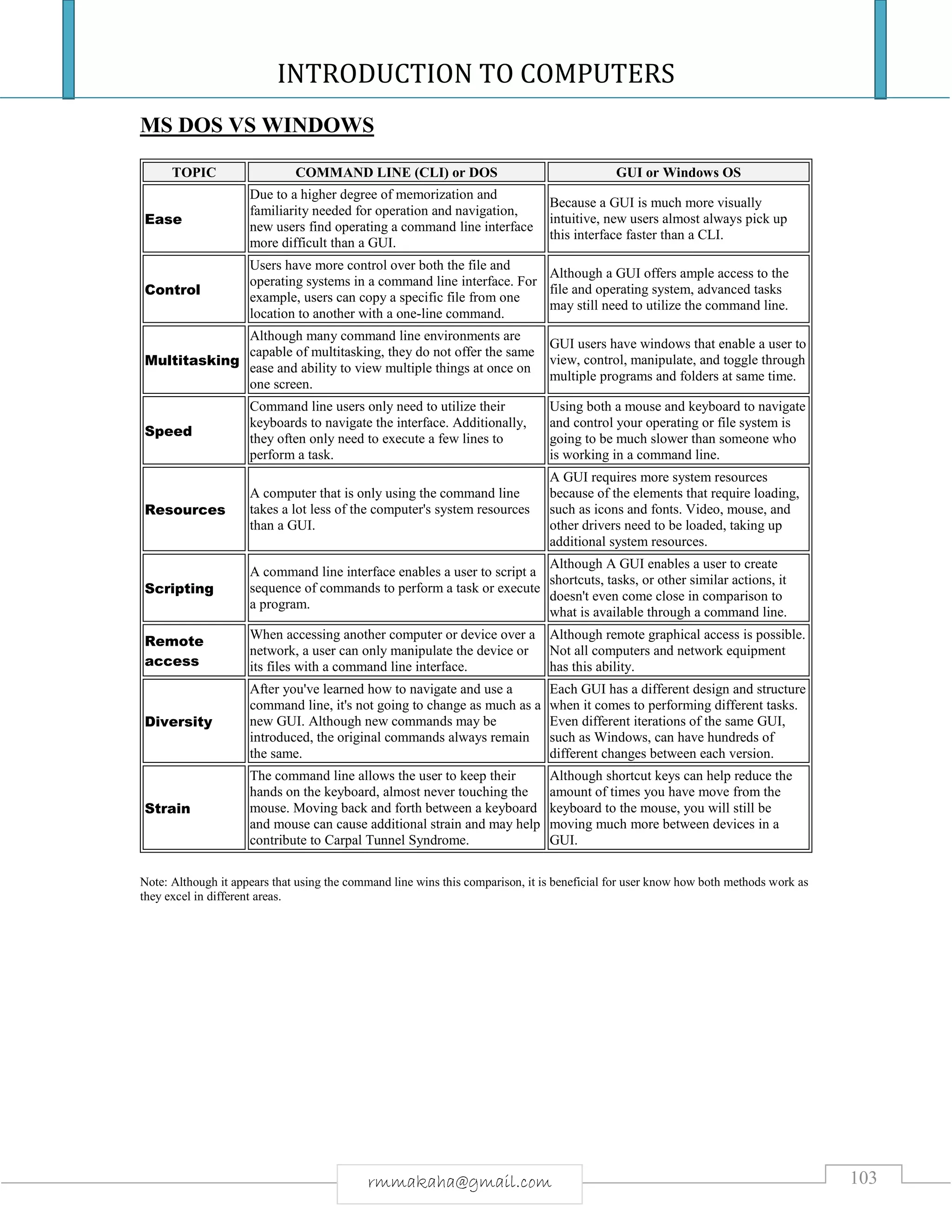 INTRODUCTION TO COMPUTERS

MS DOS VS WINDOWS

| TOPIC | COMMAND LINE (CLI) or DOS | GUI or Windows OS |
|---|---|---|
| Ease | Due to a higher degree of memorization and familiarity needed for operation and navigation, new users find operating a command line interface more difficult than a GUI. | Because a GUI is much more visually intuitive, new users almost always pick up this interface faster than a CLI. |
| Control | Users have more control over both the file and operating systems in a command line interface. For example, users can copy a specific file from one location to another with a one-line command. | Although a GUI offers ample access to the file and operating system, advanced tasks may still need to utilize the command line. |
| Multitasking | Although many command line environments are capable of multitasking, they do not offer the same ease and ability to view multiple things at once on one screen. | GUI users have windows that enable a user to view, control, manipulate, and toggle through multiple programs and folders at same time. |
| Speed | Command line users only need to utilize their keyboards to navigate the interface. Additionally, they often only need to execute a few lines to perform a task. | Using both a mouse and keyboard to navigate and control your operating or file system is going to be much slower than someone who is working in a command line. |
| Resources | A computer that is only using the command line takes a lot less of the computer's system resources than a GUI. | A GUI requires more system resources because of the elements that require loading, such as icons and fonts. Video, mouse, and other drivers need to be loaded, taking up additional system resources. |
| Scripting | A command line interface enables a user to script a sequence of commands to perform a task or execute a program. | Although A GUI enables a user to create shortcuts, tasks, or other similar actions, it doesn't even come close in comparison to what is available through a command line. |
| Remote access | When accessing another computer or device over a network, a user can only manipulate the device or its files with a command line interface. | Although remote graphical access is possible. Not all computers and network equipment has this ability. |
| Diversity | After you've learned how to navigate and use a command line, it's not going to change as much as a new GUI. Although new commands may be introduced, the original commands always remain the same. | Each GUI has a different design and structure when it comes to performing different tasks. Even different iterations of the same GUI, such as Windows, can have hundreds of different changes between each version. |
| Strain | The command line allows the user to keep their hands on the keyboard, almost never touching the mouse. Moving back and forth between a keyboard and mouse can cause additional strain and may help contribute to Carpal Tunnel Syndrome. | Although shortcut keys can help reduce the amount of times you have move from the keyboard to the mouse, you will still be moving much more between devices in a GUI. |

Note: Although it appears that using the command line wins this comparison, it is beneficial for user know how both methods work as they excel in different areas.

rmmakaha@gmail.com

103